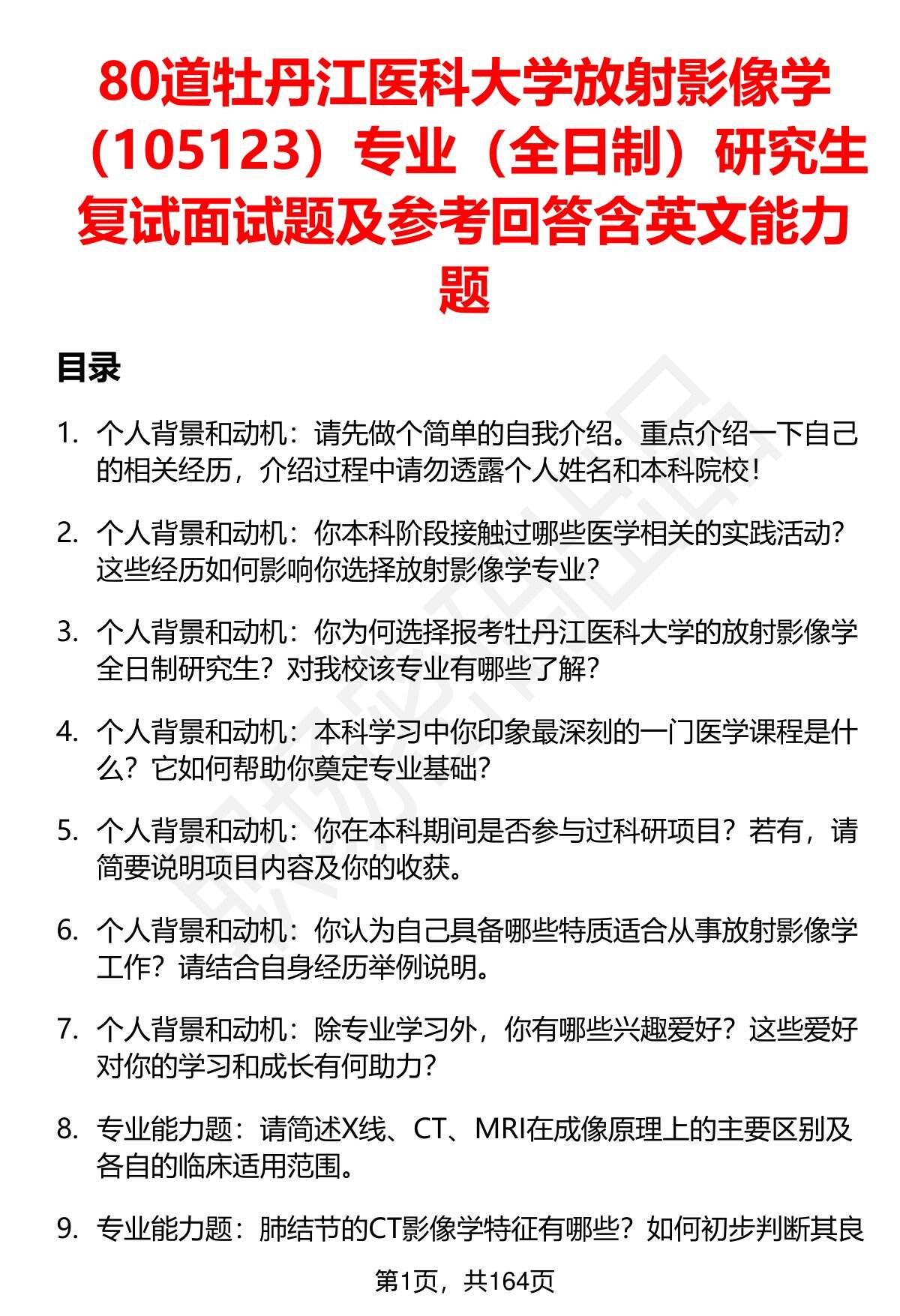 80道牡丹江医科大学放射影像学（105123）专业（全日制）研究生复试面试题及参考回答含英文能力题

目录

1. 个人背景和动机：请先做个简单的自我介绍。重点介绍一下自己的相关经历，介绍过程中请勿透露个人姓名和本科院校！

2. 个人背景和动机：你本科阶段接触过哪些医学相关的实践活动？这些经历如何影响你选择放射影像学专业？

3. 个人背景和动机：你为何选择报考牡丹江医科大学的放射影像学全日制研究生？对我校该专业有哪些了解？

4. 个人背景和动机：本科学习中你印象最深刻的一门医学课程是什么？它如何帮助你奠定专业基础？

5. 个人背景和动机：你在本科期间是否参与过科研项目？若有，请简要说明项目内容及你的收获。

6. 个人背景和动机：你认为自己具备哪些特质适合从事放射影像学工作？请结合自身经历举例说明。

7. 个人背景和动机：除专业学习外，你有哪些兴趣爱好？这些爱好对你的学习和成长有何助力？

8. 专业能力题：请简述X线、CT、MRI在成像原理上的主要区别及各自的临床适用范围。

9. 专业能力题：肺结节的CT影像学特征有哪些？如何初步判断其良

第1页，共164页